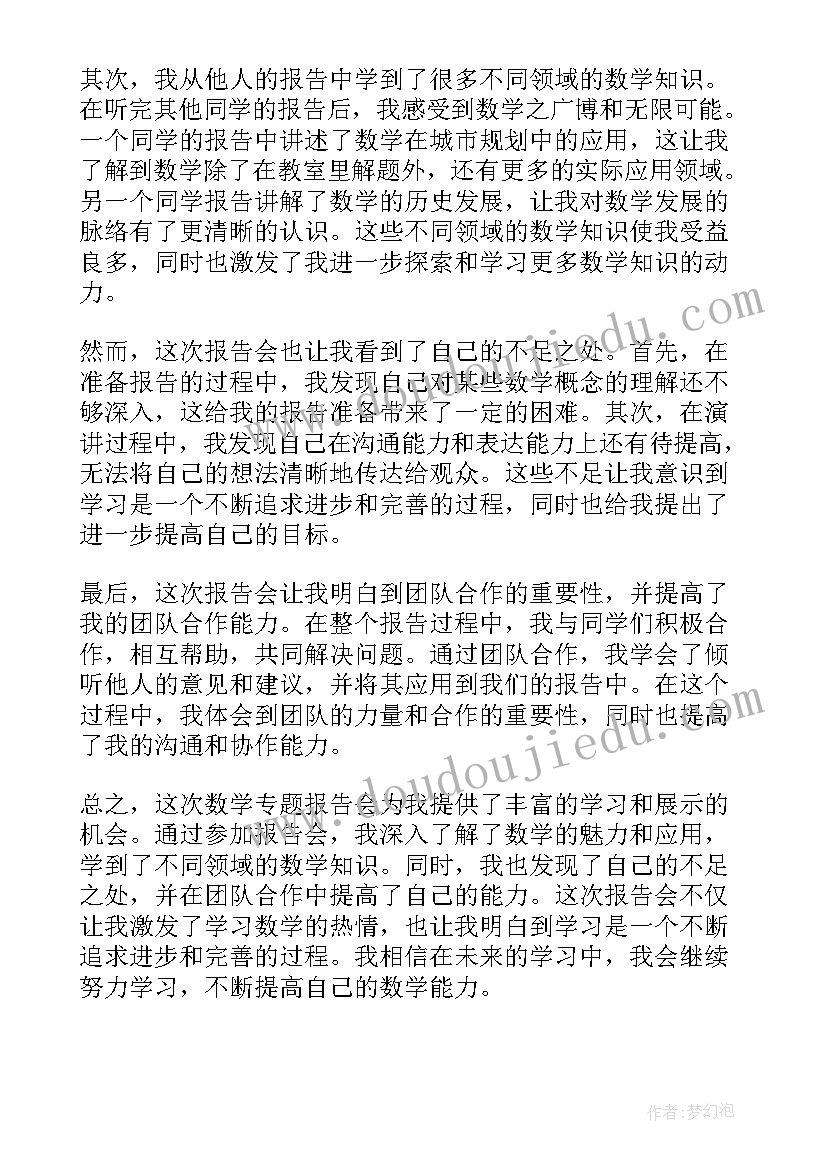 其次，我从他人的报告中学到了很多不同领域的数学知识。在听完其他同学的报告后，我感受到数学之广博和无限可能。一个同学的报告中讲述了数学在城市规划中的应用，这让我了解到数学除了在教室里解题外，还有更多的实际应用领域。另一个同学报告讲解了数学的历史发展，让我对数学发展的脉络有了更清晰的认识。这些不同领域的数学知识使我受益良多，同时也激发了我进一步探索和学习更多数学知识的动力。

然而，这次报告会也让我看到了自己的不足之处。首先，在准备报告的过程中，我发现自己对某些数学概念的理解还不够深入，这给我的报告准备带来了一定的困难。其次，在演讲过程中，我发现自己在沟通能力和表达能力上还有待提高，无法将自己的想法清晰地传达给观众。这些不足让我意识到学习是一个不断追求进步和完善的过程，同时也给我提出了进一步提高自己的目标。

最后，这次报告会让我明白到团队合作的重要性，并提高了我的团队合作能力。在整个报告过程中，我与同学们积极合作，相互帮助，共同解决问题。通过团队合作，我学会了倾听他人的意见和建议，并将其应用到我们的报告中。在这个过程中，我体会到团队的力量和合作的重要性，同时也提高了我的沟通和协作能力。

总之，这次数学专题报告会为我提供了丰富的学习和展示的机会。通过参加报告会，我深入了解了数学的魅力和应用，学到了不同领域的数学知识。同时，我也发现了自己的不足之处，并在团队合作中提高了自己的能力。这次报告会不仅让我激发了学习数学的热情，也让我明白到学习是一个不断追求进步和完善的过程。我相信在未来的学习中，我会继续努力学习，不断提高自己的数学能力。

www.doudoujiedu.com

作者：梦幻泡